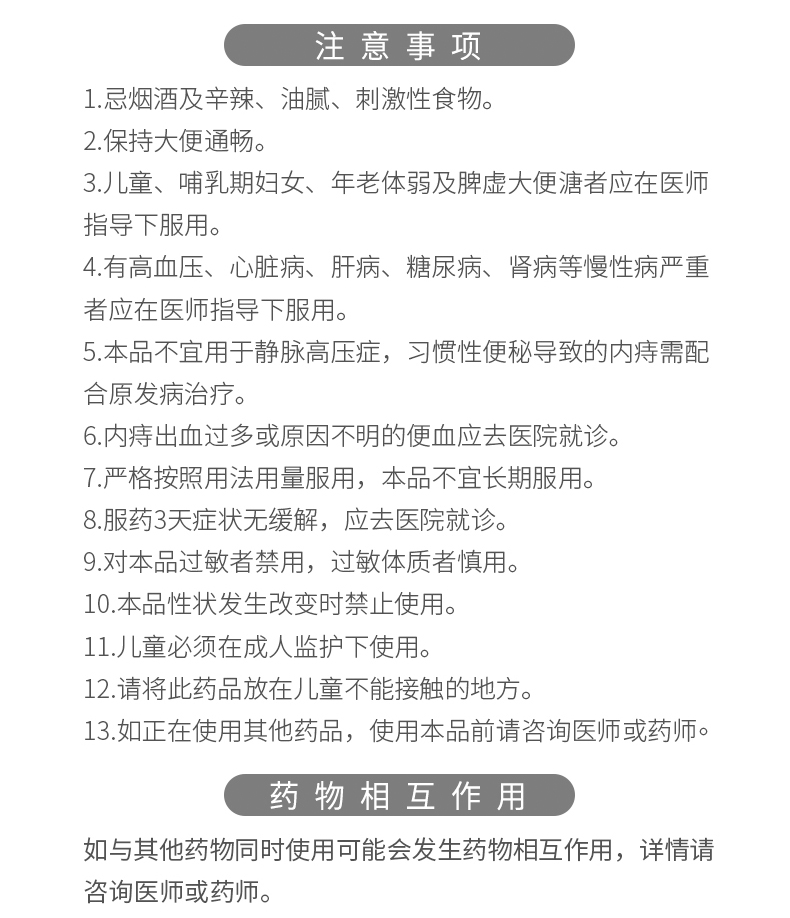 注意事项

1.忌烟酒及辛辣、油腻、刺激性食物。

2.保持大便通畅。

3.儿童、哺乳期妇女、年老体弱及脾虚大便溏者应在医师指导下服用。

4.有高血压、心脏病、肝病、糖尿病、肾病等慢性病严重者应在医师指导下服用。

5.本品不宜用于静脉高压症，习惯性便秘导致的内痔需配合原发病治疗。

6.内痔出血过多或原因不明的便血应去医院就诊。

7.严格按照用法用量服用，本品不宜长期服用。

8.服药3天症状无缓解，应去医院就诊。

9.对本品过敏者禁用，过敏体质者慎用。

10.本品性状发生改变时禁止使用。

11.儿童必须在成人监护下使用。

12.请将此药品放在儿童不能接触的地方。

13.如正在使用其他药品，使用本品前请咨询医师或药师。

药物相互作用

如与其他药物同时使用可能会发生药物相互作用，详情请咨询医师或药师。